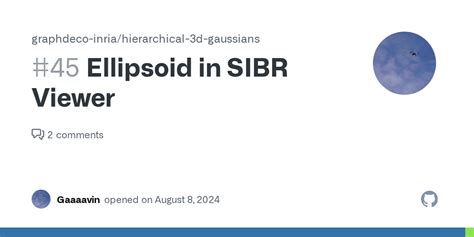 graphdeco-inria/hierarchical-3d-gaussians

#45 Ellipsoid in SIBR Viewer

2 comments

Gaaaavin opened on August 8, 2024